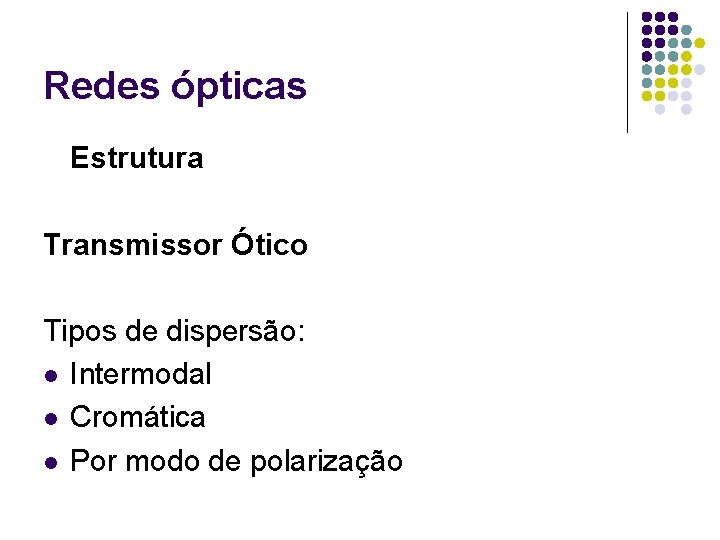 Redes ópticas

Estrutura

Transmissor Ótico

Tipos de dispersão:
• Intermodal
• Cromática
• Por modo de polarização